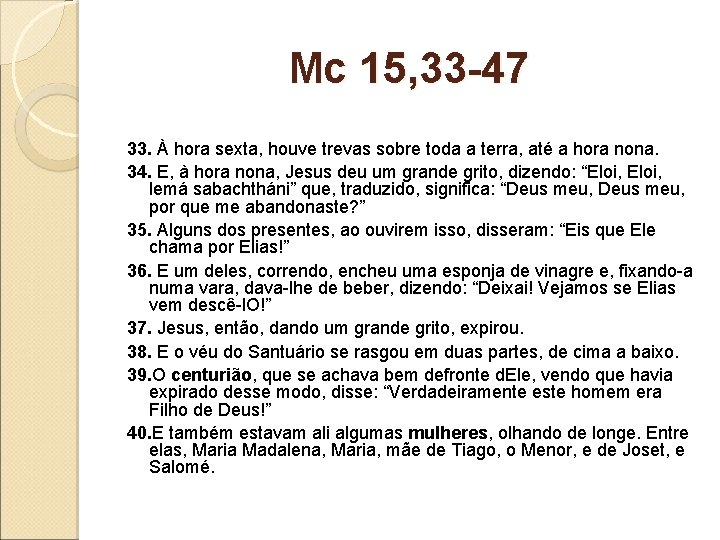 Mc 15,33-47

33. À hora sexta, houve trevas sobre toda a terra, até a hora nona.

34. E, à hora nona, Jesus deu um grande grito, dizendo: “Eloi, Eloi, lemá sabachtháni” que, traduzido, significa: “Deus meu, Deus meu, por que me abandonaste?”

35. Alguns dos presentes, ao ouvirem isso, disseram: “Eis que Ele chama por Elias!”

36. E um deles, correndo, encheu uma esponja de vinagre e, fixando-a numa vara, dava-lhe de beber, dizendo: “Deixai! Vejamos se Elias vem descê-lO!”

37. Jesus, então, dando um grande grito, expirou.

38. E o véu do Santuário se rasgou em duas partes, de cima a baixo.

39.O centurião, que se achava bem defronte dEle, vendo que havia expirado desse modo, disse: “Verdadeiramente este homem era Filho de Deus!”

40.E também estavam ali algumas mulheres, olhando de longe. Entre elas, Maria Madalena, Maria, mãe de Tiago, o Menor, e de Joset, e Salomé.